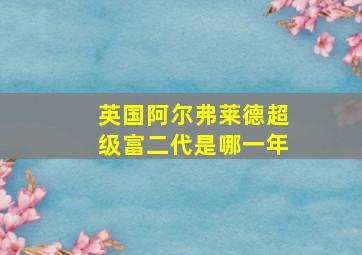 英国阿尔弗莱德超级富二代是哪一年